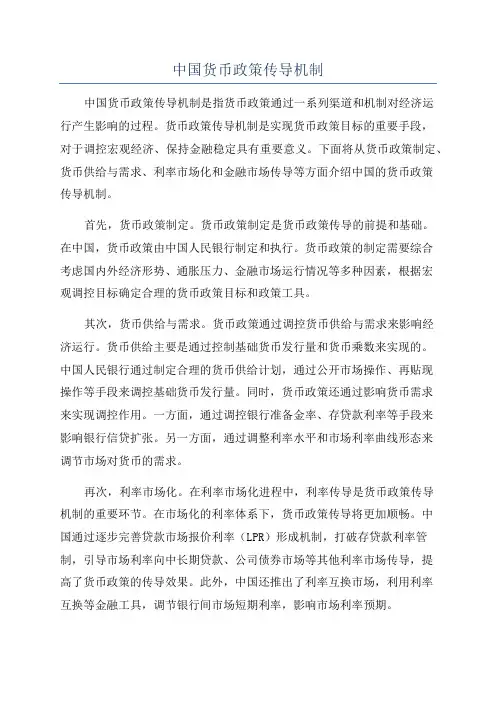 中国货币政策传导机制

中国货币政策传导机制是指货币政策通过一系列渠道和机制对经济运行产生影响的过程。货币政策传导机制是实现货币政策目标的重要手段，对于调控宏观经济、保持金融稳定具有重要意义。下面将从货币政策制定、货币供给与需求、利率市场化和金融市场传导等方面介绍中国的货币政策传导机制。

首先，货币政策制定。货币政策制定是货币政策传导的前提和基础。在中国，货币政策由中国人民银行制定和执行。货币政策的制定需要综合考虑国内外经济形势、通胀压力、金融市场运行情况等多种因素，根据宏观调控目标确定合理的货币政策目标和政策工具。

其次，货币供给与需求。货币政策通过调控货币供给与需求来影响经济运行。货币供给主要是通过控制基础货币发行量和货币乘数来实现的。中国人民银行通过制定合理的货币供给计划，通过公开市场操作、再贴现操作等手段来调控基础货币发行量。同时，货币政策还通过影响货币需求来实现调控作用。一方面，通过调控银行准备金率、存贷款利率等手段来影响银行信贷扩张。另一方面，通过调整利率水平和市场利率曲线形态来调节市场对货币的需求。

再次，利率市场化。在利率市场化进程中，利率传导是货币政策传导机制的重要环节。在市场化的利率体系下，货币政策传导将更加顺畅。中国通过逐步完善贷款市场报价利率（LPR）形成机制，打破存贷款利率管制，引导市场利率向中长期贷款、公司债券市场等其他利率市场传导，提高了货币政策的传导效果。此外，中国还推出了利率互换市场，利用利率互换等金融工具，调节银行间市场短期利率，影响市场利率预期。